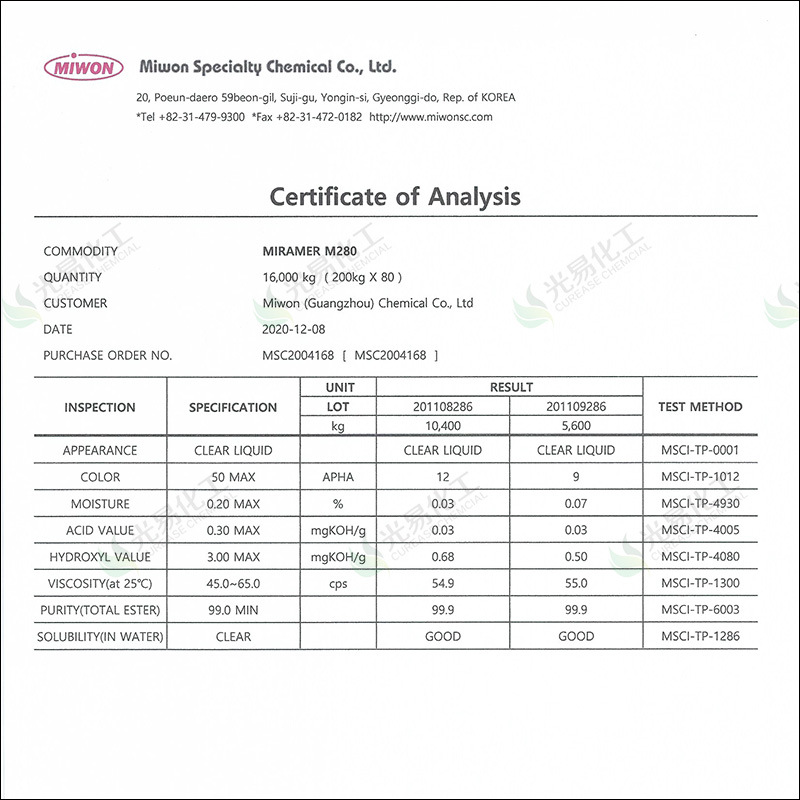 MIWON Miwon Specialty Chemical Co., Ltd.

20, Poeun-daero 59beon-gil, Suji-gu, Yongin-si, Gyeonggi-do, Rep. of KOREA
*Tel +82-31-479-9300 *Fax +82-31-472-0182 http://www.miwonsc.com

Certificate of Analysis

COMMODITY MIRAMER M280
QUANTITY 16,000 kg ( 200kg X 80 )
CUSTOMER Miwon (Guangzhou) Chemical Co., Ltd
DATE 2020-12-08
PURCHASE ORDER NO. MSC2004168 [ MSC2004168 ]

| INSPECTION | SPECIFICATION | UNIT | RESULT | | TEST METHOD |
|---|---|---|---|---|---|
| | | LOT | 201108286 | 201109286 | |
| | | kg | 10,400 | 5,600 | |
| APPEARANCE | CLEAR LIQUID | | CLEAR LIQUID | CLEAR LIQUID | MSCI-TP-0001 |
| COLOR | 50 MAX | APHA | 12 | 9 | MSCI-TP-1012 |
| MOISTURE | 0.20 MAX | % | 0.03 | 0.07 | MSCI-TP-4930 |
| ACID VALUE | 0.30 MAX | mgKOH/g | 0.03 | 0.03 | MSCI-TP-4005 |
| HYDROXYL VALUE | 3.00 MAX | mgKOH/g | 0.68 | 0.50 | MSCI-TP-4080 |
| VISCOSITY(at 25℃) | 45.0~65.0 | cps | 54.9 | 55.0 | MSCI-TP-1300 |
| PURITY(TOTAL ESTER) | 99.0 MIN | | 99.9 | 99.9 | MSCI-TP-6003 |
| SOLUBILITY(IN WATER) | CLEAR | | GOOD | GOOD | MSCI-TP-1286 |

光易化工 CUREASE CHEMCIAL